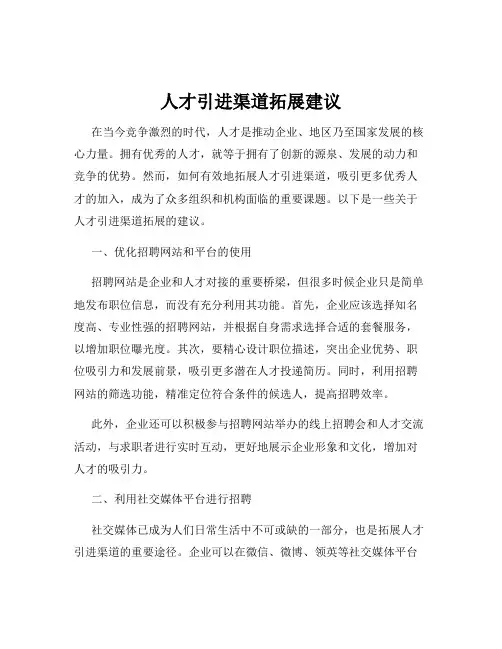 人才引进渠道拓展建议

在当今竞争激烈的时代，人才是推动企业、地区乃至国家发展的核心力量。拥有优秀的人才，就等于拥有了创新的源泉、发展的动力和竞争的优势。然而，如何有效地拓展人才引进渠道，吸引更多优秀人才的加入，成为了众多组织和机构面临的重要课题。以下是一些关于人才引进渠道拓展的建议。

一、优化招聘网站和平台的使用

招聘网站是企业和人才对接的重要桥梁，但很多时候企业只是简单地发布职位信息，而没有充分利用其功能。首先，企业应该选择知名度高、专业性强的招聘网站，并根据自身需求选择合适的套餐服务，以增加职位曝光度。其次，要精心设计职位描述，突出企业优势、职位吸引力和发展前景，吸引更多潜在人才投递简历。同时，利用招聘网站的筛选功能，精准定位符合条件的候选人，提高招聘效率。

此外，企业还可以积极参与招聘网站举办的线上招聘会和人才交流活动，与求职者进行实时互动，更好地展示企业形象和文化，增加对人才的吸引力。

二、利用社交媒体平台进行招聘

社交媒体已成为人们日常生活中不可或缺的一部分，也是拓展人才引进渠道的重要途径。企业可以在微信、微博、领英等社交媒体平台